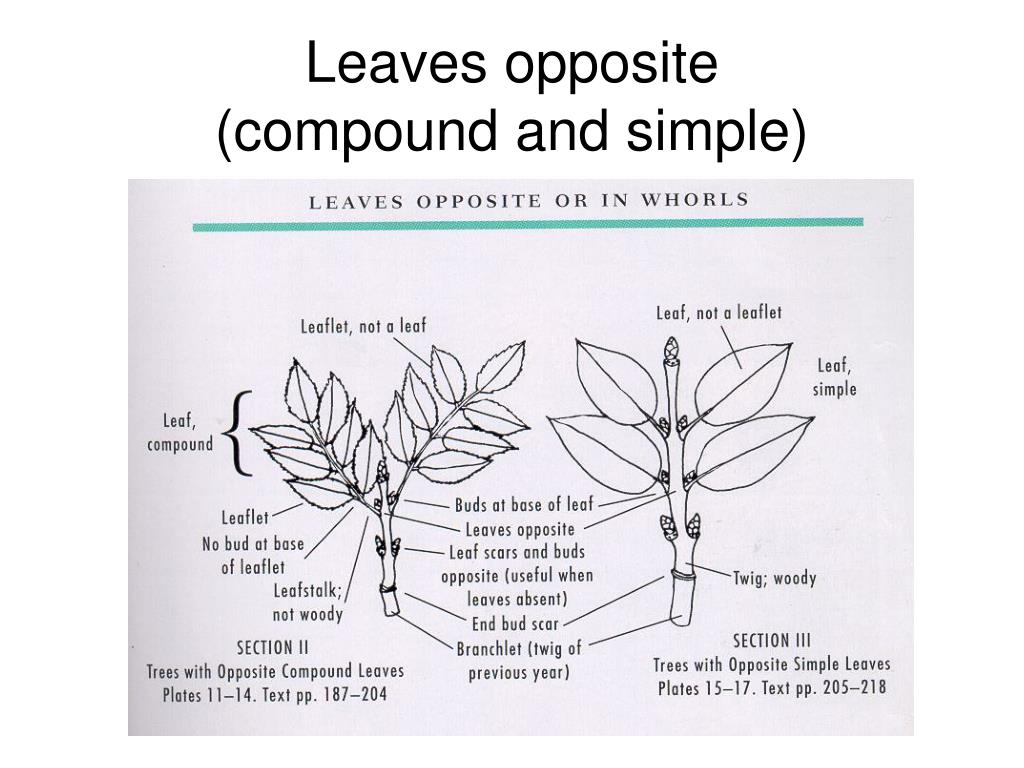 Leaves opposite
(compound and simple)

LEAVES OPPOSITE OR IN WHORLS

Leaflet, not a leaf

Leaf, compound

Leaflet

No bud at base of leaflet

Leafstalk; not woody

Buds at base of leaf

Leaves opposite

Leaf scars and buds opposite (useful when leaves absent)

End bud scar

Branchlet (twig of previous year)

Leaf, not a leaflet

Leaf, simple

Twig; woody

SECTION II
Trees with Opposite Compound Leaves
Plates 11–14. Text pp. 187–204

SECTION III
Trees with Opposite Simple Leaves
Plates 15–17. Text pp. 205–218